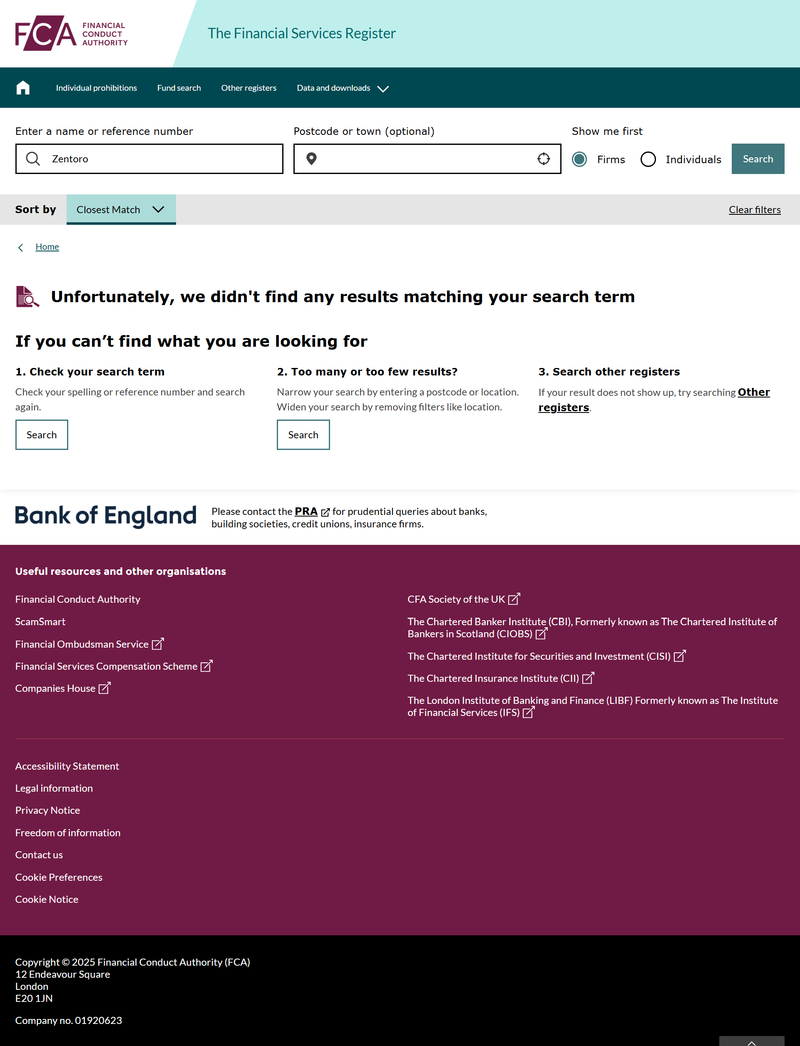 FCA FINANCIAL CONDUCT AUTHORITY

The Financial Services Register

Individual prohibitions Fund search Other registers Data and downloads

Enter a name or reference number
Zentoro

Postcode or town (optional)

Show me first
Firms Individuals Search

Sort by Closest Match

Clear filters

Home

Unfortunately, we didn't find any results matching your search term

If you can't find what you are looking for

1. Check your search term
Check your spelling or reference number and search again.
Search

2. Too many or too few results?
Narrow your search by entering a postcode or location. Widen your search by removing filters like location.
Search

3. Search other registers
If your result does not show up, try searching Other registers.

Bank of England

Please contact the PRA for prudential queries about banks, building societies, credit unions, insurance firms.

Useful resources and other organisations

Financial Conduct Authority
ScamSmart
Financial Ombudsman Service
Financial Services Compensation Scheme
Companies House

CFA Society of the UK
The Chartered Banker Institute (CBI), Formerly known as The Chartered Institute of Bankers in Scotland (CIOBS)
The Chartered Institute for Securities and Investment (CISI)
The Chartered Insurance Institute (CII)
The London Institute of Banking and Finance (LIBF) Formerly known as The Institute of Financial Services (IFS)

Accessibility Statement
Legal information
Privacy Notice
Freedom of information
Contact us
Cookie Preferences
Cookie Notice

Copyright © 2025 Financial Conduct Authority (FCA)
12 Endeavour Square
London
E20 1JN

Company no. 01920623